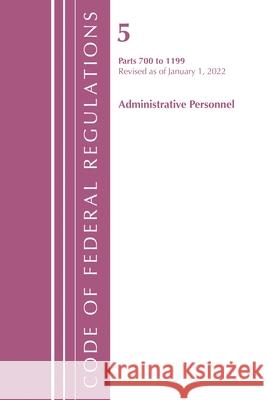 CODE OF FEDERAL REGULATIONS

5

Parts 700 to 1199
Revised as of January 1, 2022

Administrative Personnel

Kraina Książek